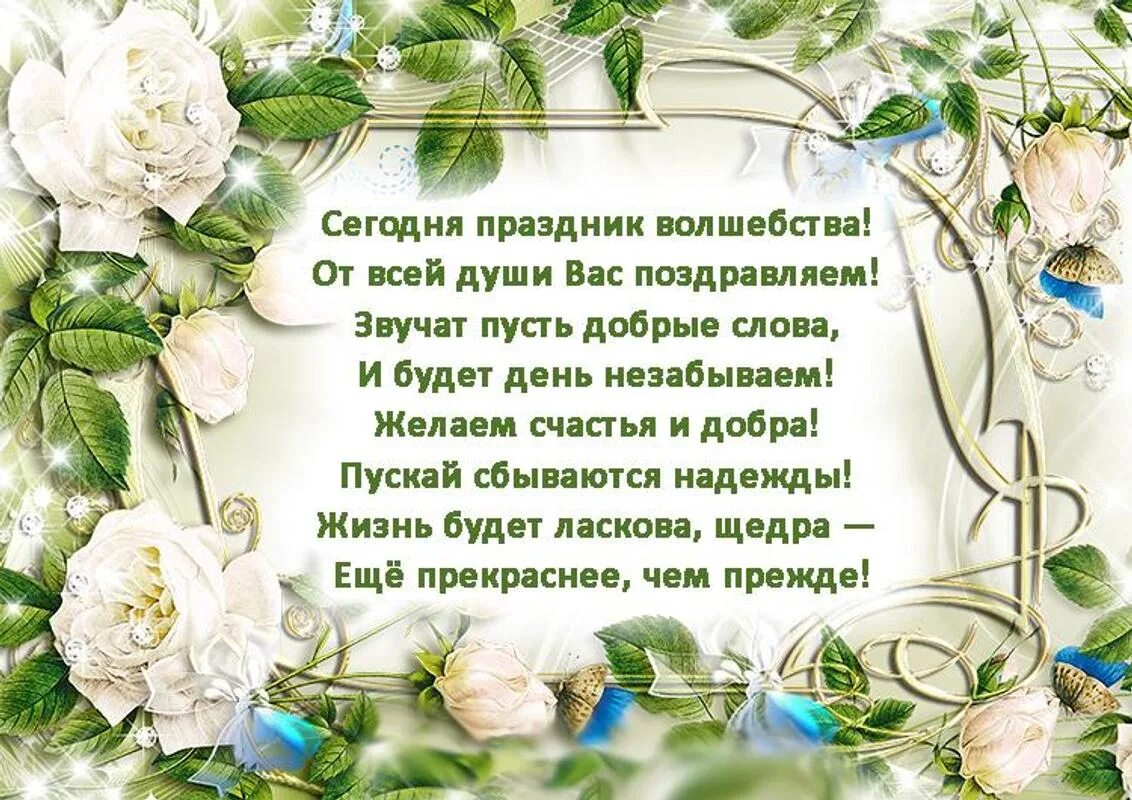 Сегодня праздник волшебства!
От всей души Вас поздравляем!
Звучат пусть добрые слова,
И будет день незабываем!
Желаем счастья и добра!
Пускай сбываются надежды!
Жизнь будет ласкова, щедра —
Ещё прекраснее, чем прежде!